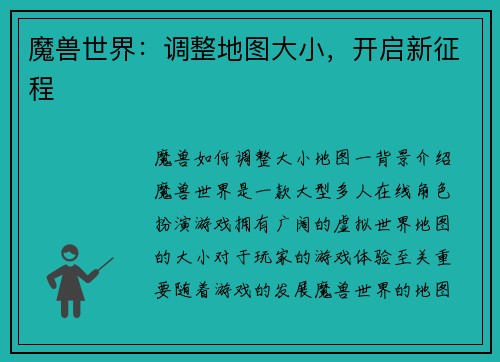 魔兽世界：调整地图大小，开启新征程

魔兽如何调整大小地图一背景介绍魔兽世界是一款大型多人在线角色扮演游戏拥有广阔的虚拟世界地图的大小对于玩家的游戏体验至关重要随着游戏的发展魔兽世界的地图